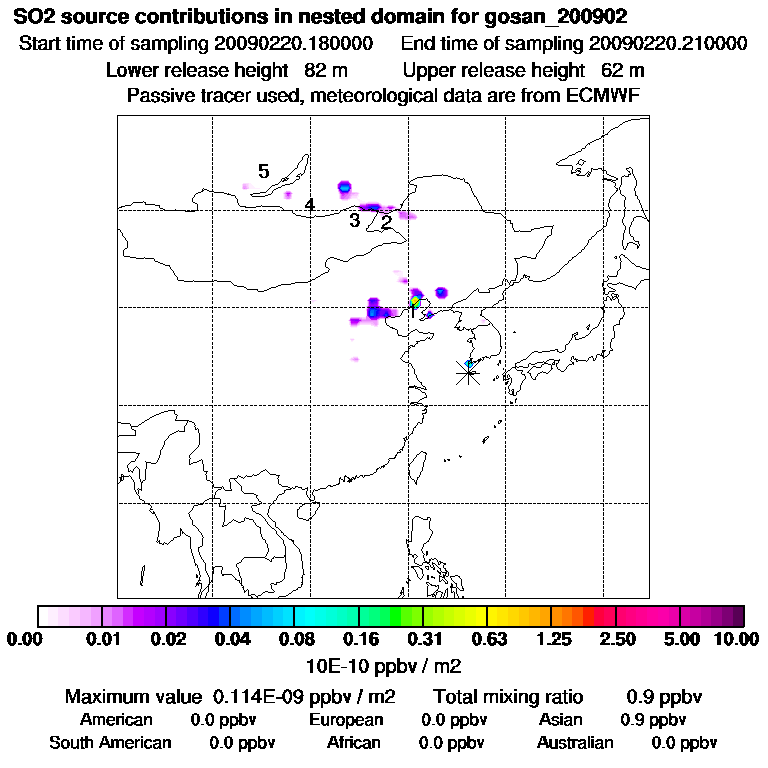 SO2 source contributions in nested domain for gosan_200902
Start time of sampling 20090220.180000 End time of sampling 20090220.210000
Lower release height 82 m Upper release height 62 m
Passive tracer used, meteorological data are from ECMWF

5
4
3
2
1

0.00 0.01 0.02 0.04 0.08 0.16 0.31 0.63 1.25 2.50 5.00 10.00
10E-10 ppbv / m2

Maximum value 0.114E-09 ppbv / m2 Total mixing ratio 0.9 ppbv
American 0.0 ppbv European 0.0 ppbv Asian 0.9 ppbv
South American 0.0 ppbv African 0.0 ppbv Australian 0.0 ppbv